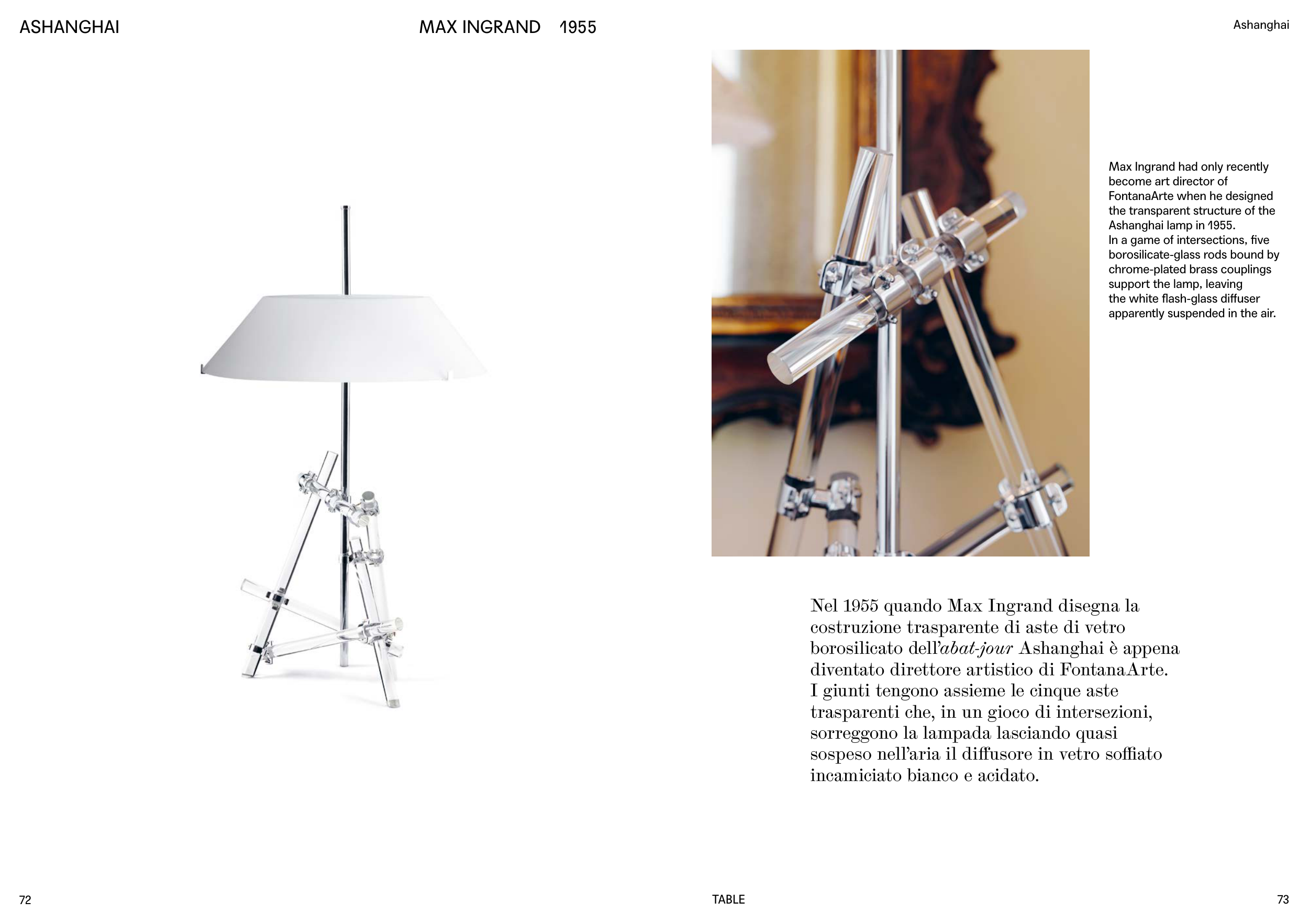 ASHANGHAI

MAX INGRAND 1955

Ashanghai

Max Ingrand had only recently become art director of FontanaArte when he designed the transparent structure of the Ashanghai lamp in 1955.
In a game of intersections, five borosilicate-glass rods bound by chrome-plated brass couplings support the lamp, leaving the white flash-glass diffuser apparently suspended in the air.

Nel 1955 quando Max Ingrand disegna la costruzione trasparente di aste di vetro borosilicato dell'abat-jour Ashanghai è appena diventato direttore artistico di FontanaArte. I giunti tengono assieme le cinque aste trasparenti che, in un gioco di intersezioni, sorreggono la lampada lasciando quasi sospeso nell'aria il diffusore in vetro soffiato incamiciato bianco e acidato.

72

TABLE

73